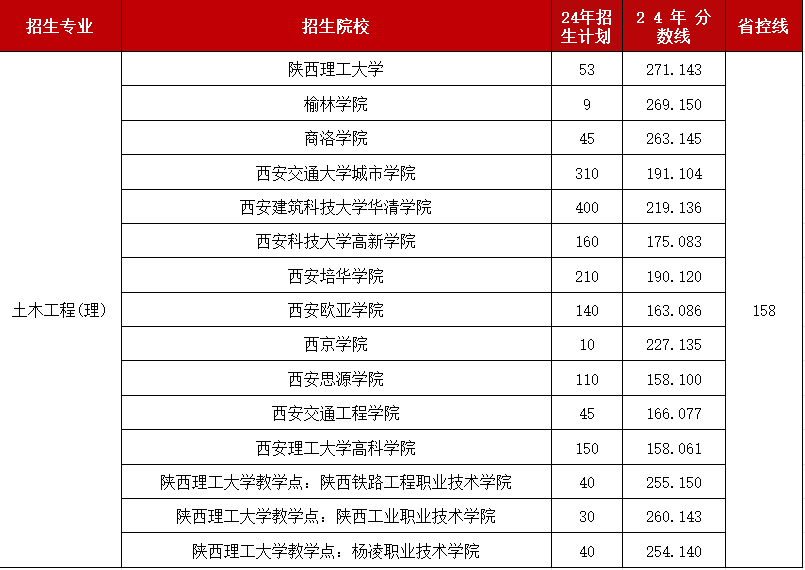 | 招生专业 | 招生院校 | 24年招生计划 | 24年分数线 | 省控线 |
|---|---|---|---|---|
| 土木工程(理) | 陕西理工大学 | 53 | 271.143 | 158 |
| | 榆林学院 | 9 | 269.150 | |
| | 商洛学院 | 45 | 263.145 | |
| | 西安交通大学城市学院 | 310 | 191.104 | |
| | 西安建筑科技大学华清学院 | 400 | 219.136 | |
| | 西安科技大学高新学院 | 160 | 175.083 | |
| | 西安培华学院 | 210 | 190.120 | |
| | 西安欧亚学院 | 140 | 163.086 | |
| | 西京学院 | 10 | 227.135 | |
| | 西安思源学院 | 110 | 158.100 | |
| | 西安交通工程学院 | 45 | 166.077 | |
| | 西安理工大学高科学院 | 150 | 158.061 | |
| | 陕西理工大学教学点：陕西铁路工程职业技术学院 | 40 | 255.150 | |
| | 陕西理工大学教学点：陕西工业职业技术学院 | 30 | 260.143 | |
| | 陕西理工大学教学点：杨凌职业技术学院 | 40 | 254.140 | |